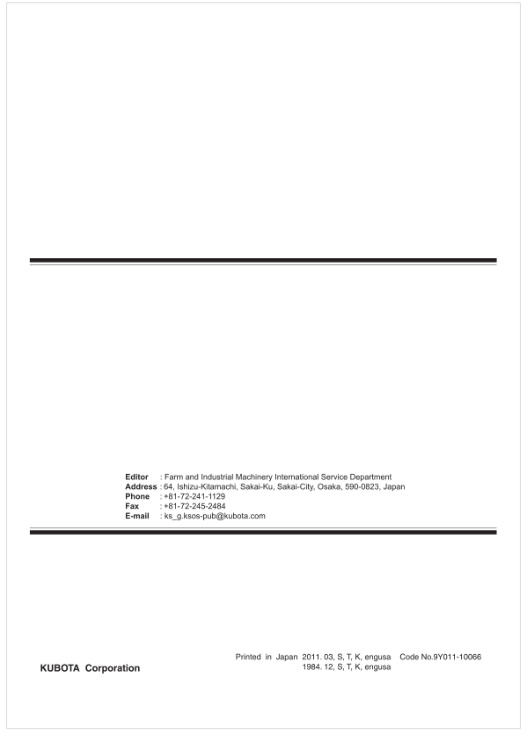 Editor : Farm and Industrial Machinery International Service Department
Address : 64, Ishizu-Kitamachi, Sakai-Ku, Sakai-City, Osaka, 590-0823, Japan
Phone : +81-72-241-1129
Fax : +81-72-245-2484
E-mail : ks_g.ksos-pub@kubota.com

KUBOTA Corporation

Printed in Japan 2011. 03, S, T, K, engusa Code No.9Y011-10066
1984. 12, S, T, K, engusa